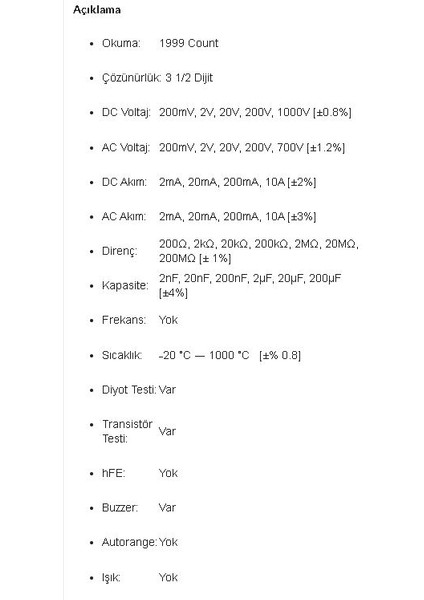 **Açıklama**

- Okuma: 1999 Count
- Çözünürlük: 3 1/2 Dijit
- DC Voltaj: 200mV, 2V, 20V, 200V, 1000V [±0.8%]
- AC Voltaj: 200mV, 2V, 20V, 200V, 700V [±1.2%]
- DC Akım: 2mA, 20mA, 200mA, 10A [±2%]
- AC Akım: 2mA, 20mA, 200mA, 10A [±3%]
- Direnç: 200Ω, 2kΩ, 20kΩ, 200kΩ, 2MΩ, 20MΩ, 200MΩ [± 1%]
- Kapasite: 2nF, 20nF, 200nF, 2µF, 20µF, 200µF [±4%]
- Frekans: Yok
- Sıcaklık: -20 °C — 1000 °C [±% 0.8]
- Diyot Testi: Var
- Transistör Testi: Var
- hFE: Yok
- Buzzer: Var
- Autorange: Yok
- Işık: Yok